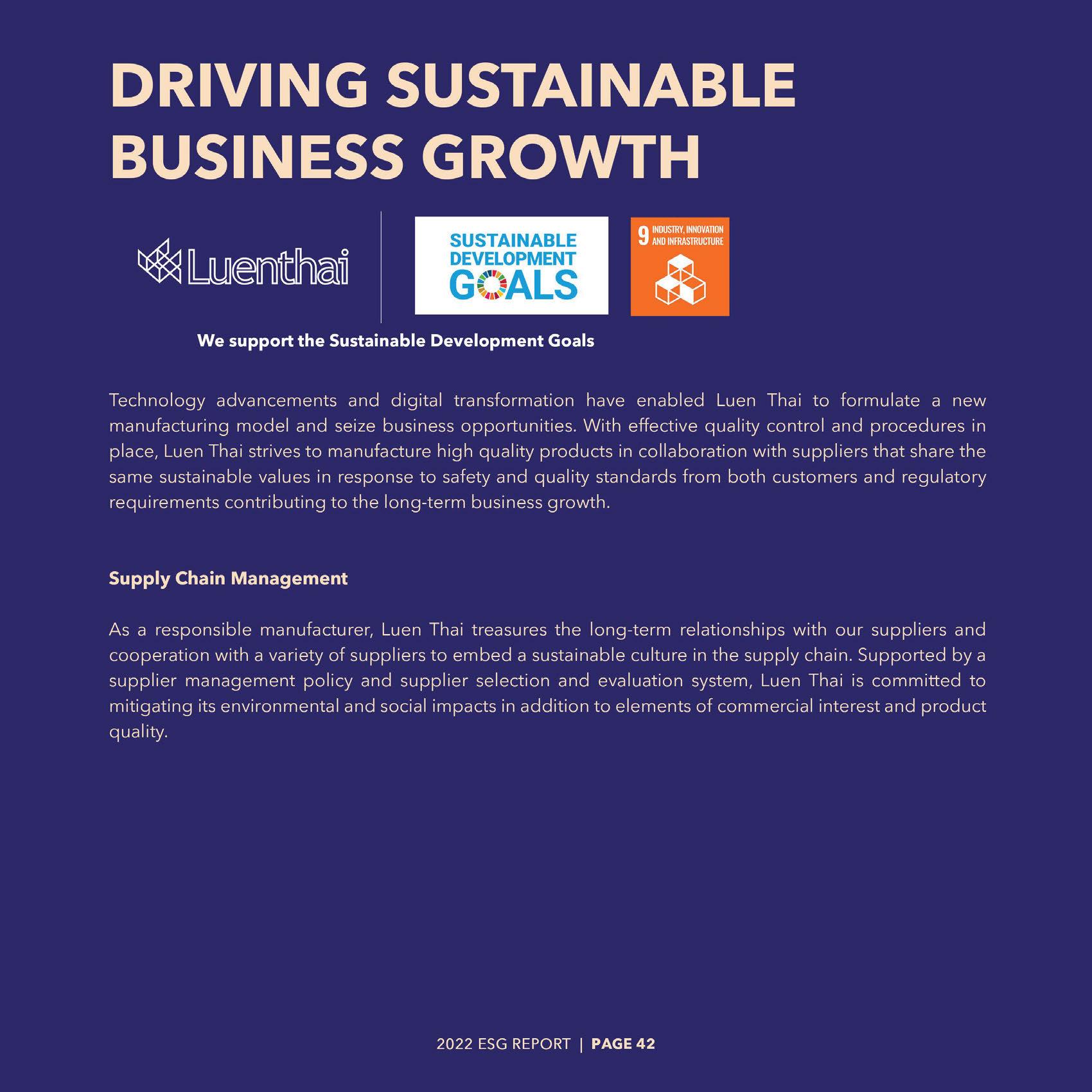 DRIVING SUSTAINABLE BUSINESS GROWTH

Luenthai

SUSTAINABLE DEVELOPMENT GOALS

9 INDUSTRY, INNOVATION AND INFRASTRUCTURE

We support the Sustainable Development Goals

Technology advancements and digital transformation have enabled Luen Thai to formulate a new manufacturing model and seize business opportunities. With effective quality control and procedures in place, Luen Thai strives to manufacture high quality products in collaboration with suppliers that share the same sustainable values in response to safety and quality standards from both customers and regulatory requirements contributing to the long-term business growth.

Supply Chain Management

As a responsible manufacturer, Luen Thai treasures the long-term relationships with our suppliers and cooperation with a variety of suppliers to embed a sustainable culture in the supply chain. Supported by a supplier management policy and supplier selection and evaluation system, Luen Thai is committed to mitigating its environmental and social impacts in addition to elements of commercial interest and product quality.

2022 ESG REPORT | PAGE 42